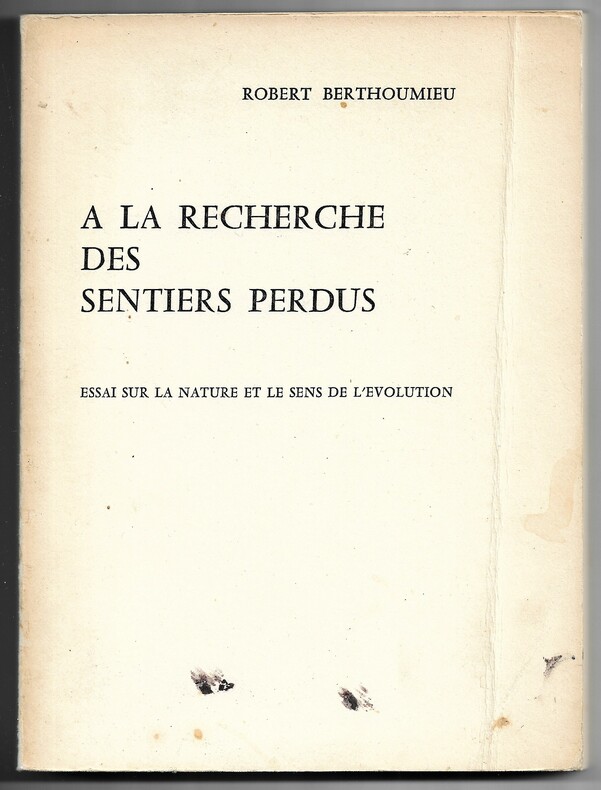 ROBERT BERTHOUMIEU

A LA RECHERCHE DES SENTIERS PERDUS

ESSAI SUR LA NATURE ET LE SENS DE L'EVOLUTION